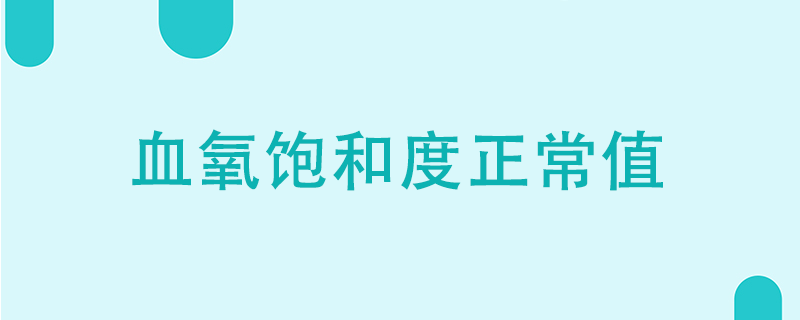 血氧饱和度正常值